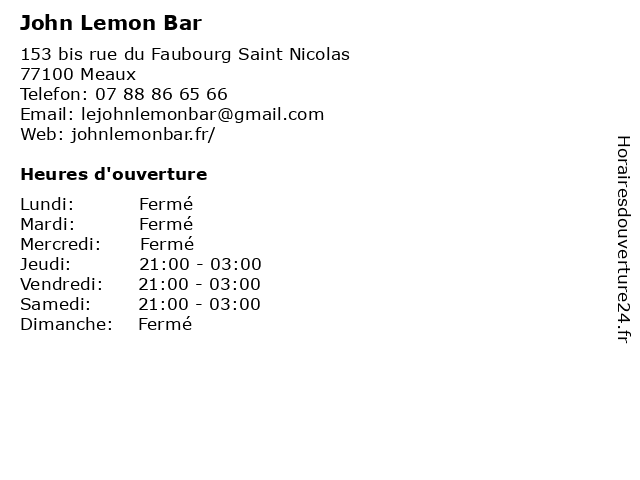 John Lemon Bar

153 bis rue du Faubourg Saint Nicolas
77100 Meaux
Telefon: 07 88 86 65 66
Email: lejohnlemonbar@gmail.com
Web: johnlemonbar.fr/

Heures d'ouverture

Lundi: Fermé
Mardi: Fermé
Mercredi: Fermé
Jeudi: 21:00 - 03:00
Vendredi: 21:00 - 03:00
Samedi: 21:00 - 03:00
Dimanche: Fermé

Horairesdouverture24.fr